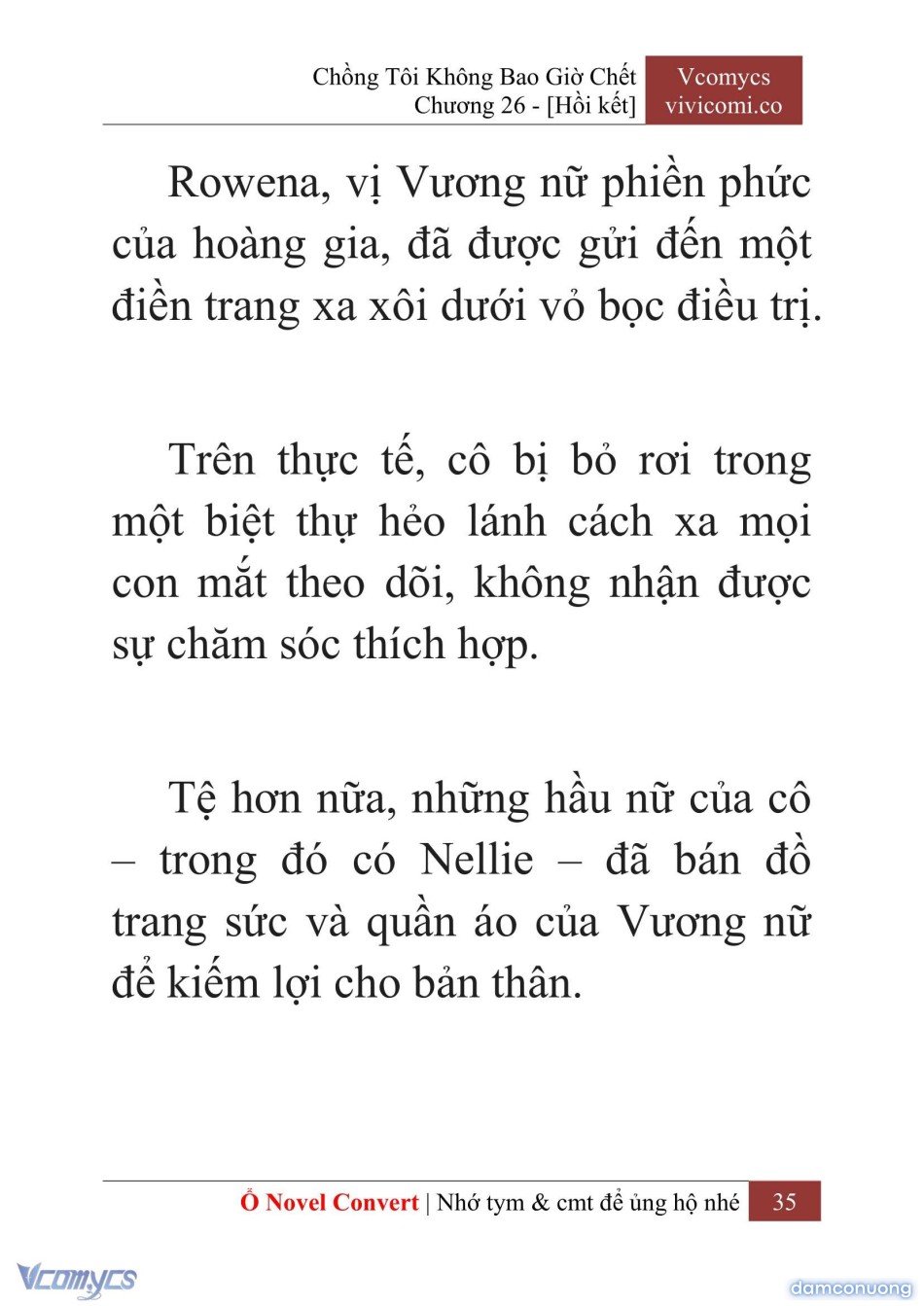 Chồng Tôi Không Bao Giờ Chết
Chương 26 - [Hồi kết]

Vcomycs
vivicomi.co

Rowena, vị Vương nữ phiền phức của hoàng gia, đã được gửi đến một điền trang xa xôi dưới vỏ bọc điều trị.

Trên thực tế, cô bị bỏ rơi trong một biệt thự hẻo lánh cách xa mọi con mắt theo dõi, không nhận được sự chăm sóc thích hợp.

Tệ hơn nữa, những hầu nữ của cô – trong đó có Nellie – đã bán đồ trang sức và quần áo của Vương nữ để kiếm lợi cho bản thân.

Ổ Novel Convert | Nhớ tym & cmt để ủng hộ nhé 35

Vcomycs

damconuong